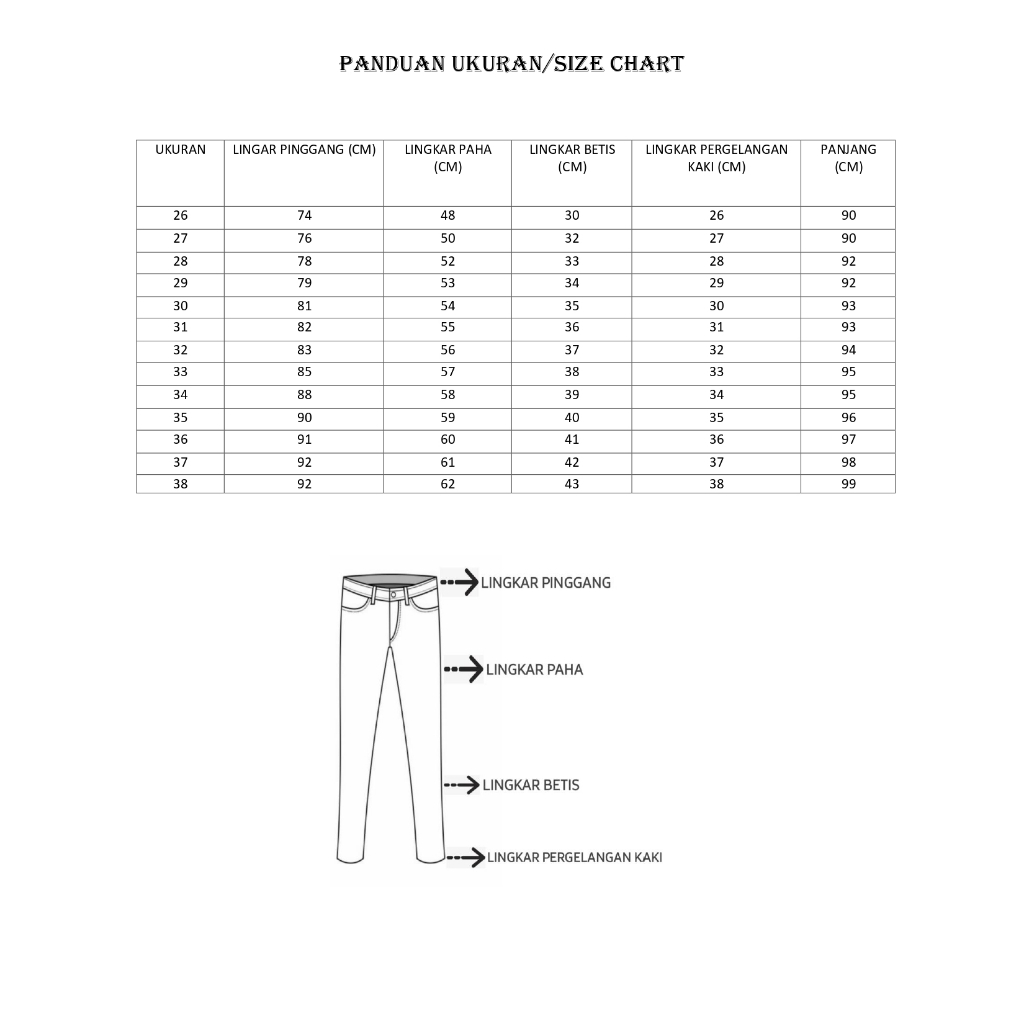 PANDUAN UKURAN/SIZE CHART

| UKURAN | LINGAR PINGGANG (CM) | LINGKAR PAHA (CM) | LINGKAR BETIS (CM) | LINGKAR PERGELANGAN KAKI (CM) | PANJANG (CM) |
|---|---|---|---|---|---|
| 26 | 74 | 48 | 30 | 26 | 90 |
| 27 | 76 | 50 | 32 | 27 | 90 |
| 28 | 78 | 52 | 33 | 28 | 92 |
| 29 | 79 | 53 | 34 | 29 | 92 |
| 30 | 81 | 54 | 35 | 30 | 93 |
| 31 | 82 | 55 | 36 | 31 | 93 |
| 32 | 83 | 56 | 37 | 32 | 94 |
| 33 | 85 | 57 | 38 | 33 | 95 |
| 34 | 88 | 58 | 39 | 34 | 95 |
| 35 | 90 | 59 | 40 | 35 | 96 |
| 36 | 91 | 60 | 41 | 36 | 97 |
| 37 | 92 | 61 | 42 | 37 | 98 |
| 38 | 92 | 62 | 43 | 38 | 99 |

LINGKAR PINGGANG

LINGKAR PAHA

LINGKAR BETIS

LINGKAR PERGELANGAN KAKI